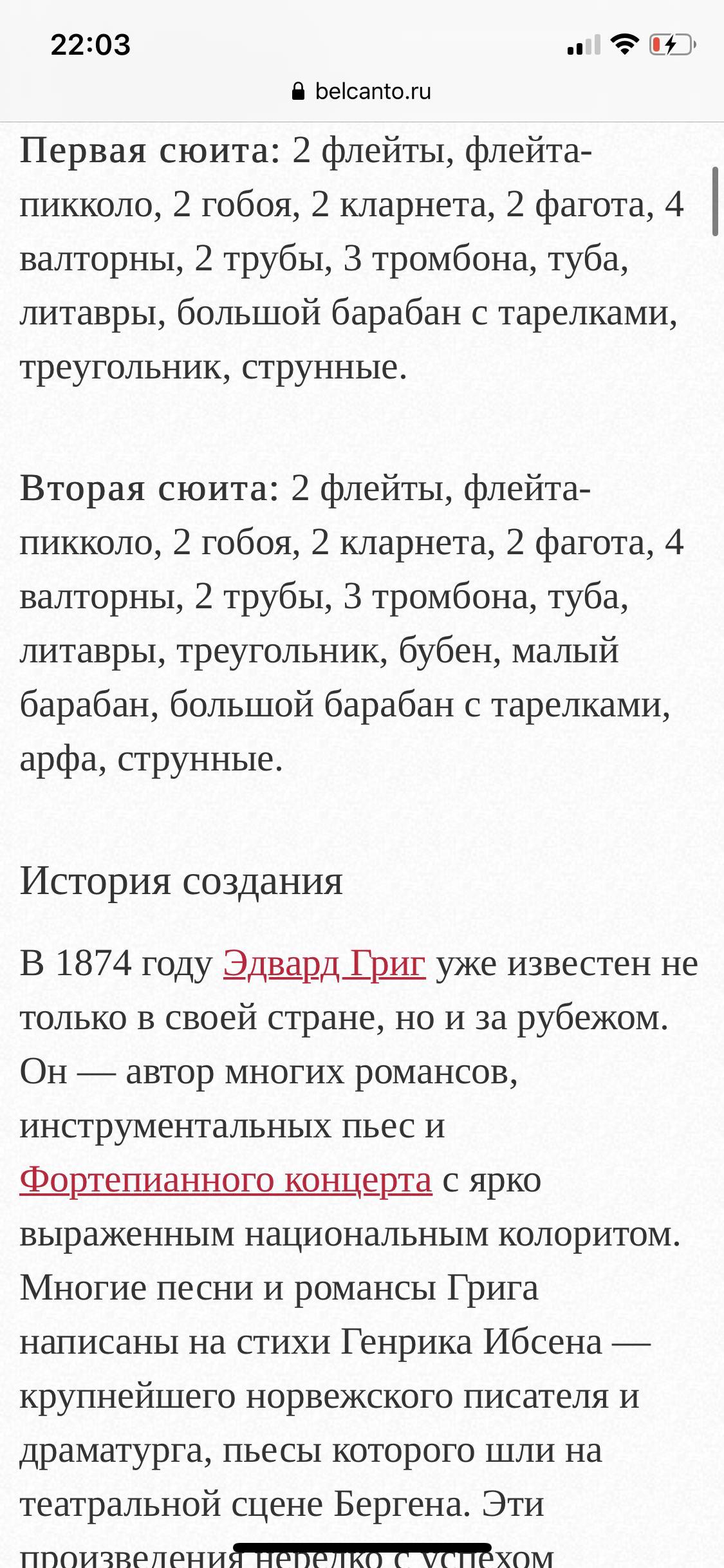 22:03

belcanto.ru

Первая сюита: 2 флейты, флейта-пикколо, 2 гобоя, 2 кларнета, 2 фагота, 4 валторны, 2 трубы, 3 тромбона, туба, литавры, большой барабан с тарелками, треугольник, струнные.

Вторая сюита: 2 флейты, флейта-пикколо, 2 гобоя, 2 кларнета, 2 фагота, 4 валторны, 2 трубы, 3 тромбона, туба, литавры, треугольник, бубен, малый барабан, большой барабан с тарелками, арфа, струнные.

История создания

В 1874 году Эдвард Григ уже известен не только в своей стране, но и за рубежом. Он — автор многих романсов, инструментальных пьес и Фортепианного концерта с ярко выраженным национальным колоритом. Многие песни и романсы Грига написаны на стихи Генрика Ибсена — крупнейшего норвежского писателя и драматурга, пьесы которого шли на театральной сцене Бергена. Эти произведения нередко с успехом